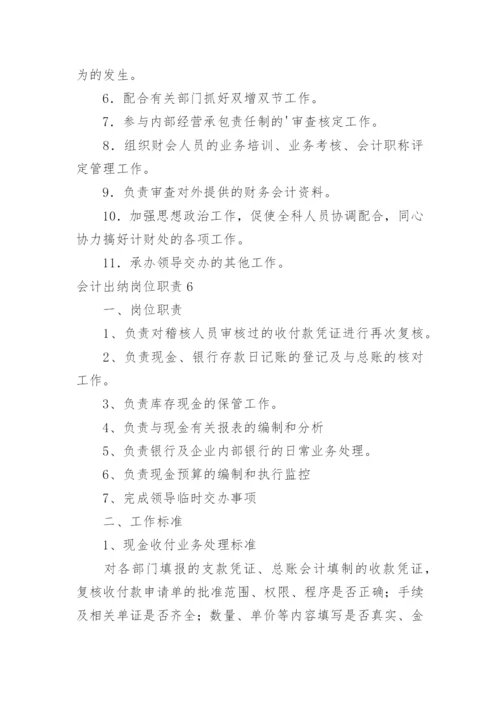 为的发生。

6．配合有关部门抓好双增双节工作。

7．参与内部经营承包责任制的'审查核定工作。

8．组织财会人员的业务培训、业务考核、会计职称评定管理工作。

9．负责审查对外提供的财务会计资料。

10．加强思想政治工作，促使全科人员协调配合，同心协力搞好计财处的各项工作。

11．承办领导交办的其他工作。

会计出纳岗位职责6

一、岗位职责

1、负责对稽核人员审核过的收付款凭证进行再次复核。

2、负责现金、银行存款日记账的登记及与总账的核对工作。

3、负责库存现金的保管工作。

4、负责与现金有关报表的编制和分析

5、负责银行及企业内部银行的日常业务处理。

6、负责现金预算的编制和执行监控

7、完成领导临时交办事项

二、工作标准

1、现金收付业务处理标准

对各部门填报的支款凭证、总账会计填制的收款凭证，复核收付款申请单的批准范围、权限、程序是否正确；手续及相关单证是否齐全；数量、单价等内容填写是否真实、金